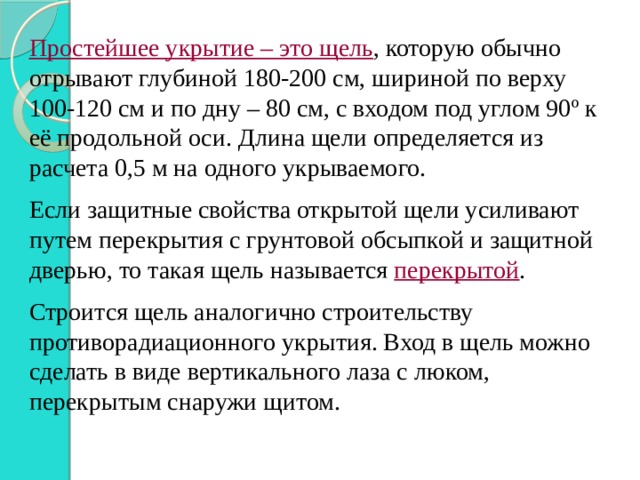 Простейшее укрытие – это щель, которую обычно отрывают глубиной 180-200 см, шириной по верху 100-120 см и по дну – 80 см, с входом под углом 90º к её продольной оси. Длина щели определяется из расчета 0,5 м на одного укрываемого.

Если защитные свойства открытой щели усиливают путем перекрытия с грунтовой обсыпкой и защитной дверью, то такая щель называется перекрытой.

Строится щель аналогично строительству противорадиационного укрытия. Вход в щель можно сделать в виде вертикального лаза с люком, перекрытым снаружи щитом.